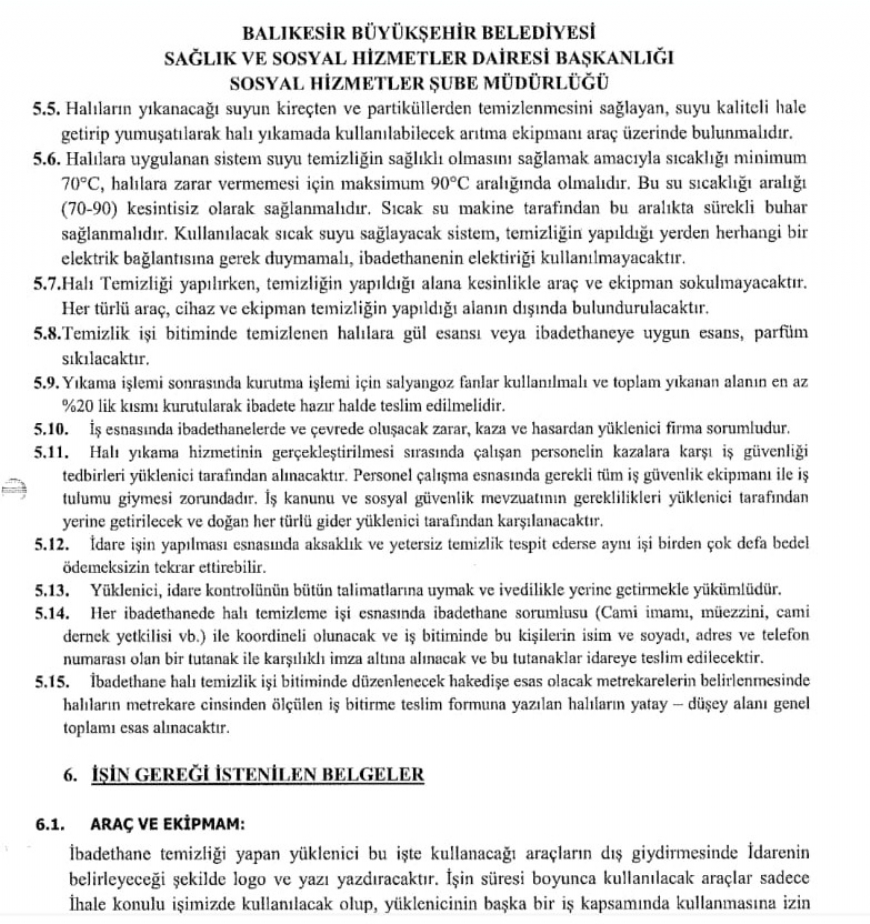 BALIKESİR BÜYÜKŞEHİR BELEDİYESİ
SAĞLIK VE SOSYAL HİZMETLER DAİRESİ BAŞKANLIĞI
SOSYAL HİZMETLER ŞUBE MÜDÜRLÜĞÜ

5.5. Halıların yıkanacağı suyun kireçten ve partiküllerden temizlenmesini sağlayan, suyu kaliteli hale getirip yumuşatılarak halı yıkamada kullanılabilecek arıtma ekipmanı araç üzerinde bulunmalıdır.

5.6. Halılara uygulanan sistem suyu temizliğin sağlıklı olmasını sağlamak amacıyla sıcaklığı minimum 70°C, halılara zarar vermemesi için maksimum 90°C aralığında olmalıdır. Bu su sıcaklığı aralığı (70-90) kesintisiz olarak sağlanmalıdır. Sıcak su makine tarafından bu aralıkta sürekli buhar sağlanmalıdır. Kullanılacak sıcak suyu sağlayacak sistem, temizliğin yapıldığı yerden herhangi bir elektrik bağlantısına gerek duymamalı, ibadethanenin elektiriği kullanılmayacaktır.

5.7.Halı Temizliği yapılırken, temizliğin yapıldığı alana kesinlikle araç ve ekipman sokulmayacaktır. Her türlü araç, cihaz ve ekipman temizliğin yapıldığı alanın dışında bulundurulacaktır.

5.8.Temizlik işi bitiminde temizlenen halılara gül esansı veya ibadethaneye uygun esans, parfüm sıkılacaktır.

5.9. Yıkama işlemi sonrasında kurutma işlemi için salyangoz fanlar kullanılmalı ve toplam yıkanan alanın en az %20 lik kısmı kurutularak ibadete hazır halde teslim edilmelidir.

5.10. İş esnasında ibadethanelerde ve çevrede oluşacak zarar, kaza ve hasardan yüklenici firma sorumludur.

5.11. Halı yıkama hizmetinin gerçekleştirilmesi sırasında çalışan personelin kazalara karşı iş güvenliği tedbirleri yüklenici tarafından alınacaktır. Personel çalışma esnasında gerekli tüm iş güvenlik ekipmanı ile iş tulumu giymesi zorundadır. İş kanunu ve sosyal güvenlik mevzuatının gereklilikleri yüklenici tarafından yerine getirilecek ve doğan her türlü gider yüklenici tarafından karşılanacaktır.

5.12. İdare işin yapılması esnasında aksaklık ve yetersiz temizlik tespit ederse aynı işi birden çok defa bedel ödemeksizin tekrar ettirebilir.

5.13. Yüklenici, idare kontrolünün bütün talimatlarına uymak ve ivedilikle yerine getirmekle yükümlüdür.

5.14. Her ibadethanede halı temizleme işi esnasında ibadethane sorumlusu (Cami imamı, müezzini, cami dernek yetkilisi vb.) ile koordineli olunacak ve iş bitiminde bu kişilerin isim ve soyadı, adres ve telefon numarası olan bir tutanak ile karşılıklı imza altına alınacak ve bu tutanaklar idareye teslim edilecektir.

5.15. İbadethane halı temizlik işi bitiminde düzenlenecek hakedişe esas olacak metrekarelerin belirlenmesinde halıların metrekare cinsinden ölçülen iş bitirme teslim formuna yazılan halıların yatay – düşey alanı genel toplamı esas alınacaktır.

6. İŞİN GEREĞİ İSTENİLEN BELGELER

6.1. ARAÇ VE EKİPMAM:

İbadethane temizliği yapan yüklenici bu işte kullanacağı araçların dış giydirmesinde İdarenin belirleyeceği şekilde logo ve yazı yazdıracaktır. İşin süresi boyunca kullanılacak araçlar sadece İhale konulu işimizde kullanılacak olup, yüklenicinin başka bir iş kapsamında kullanmasına izin